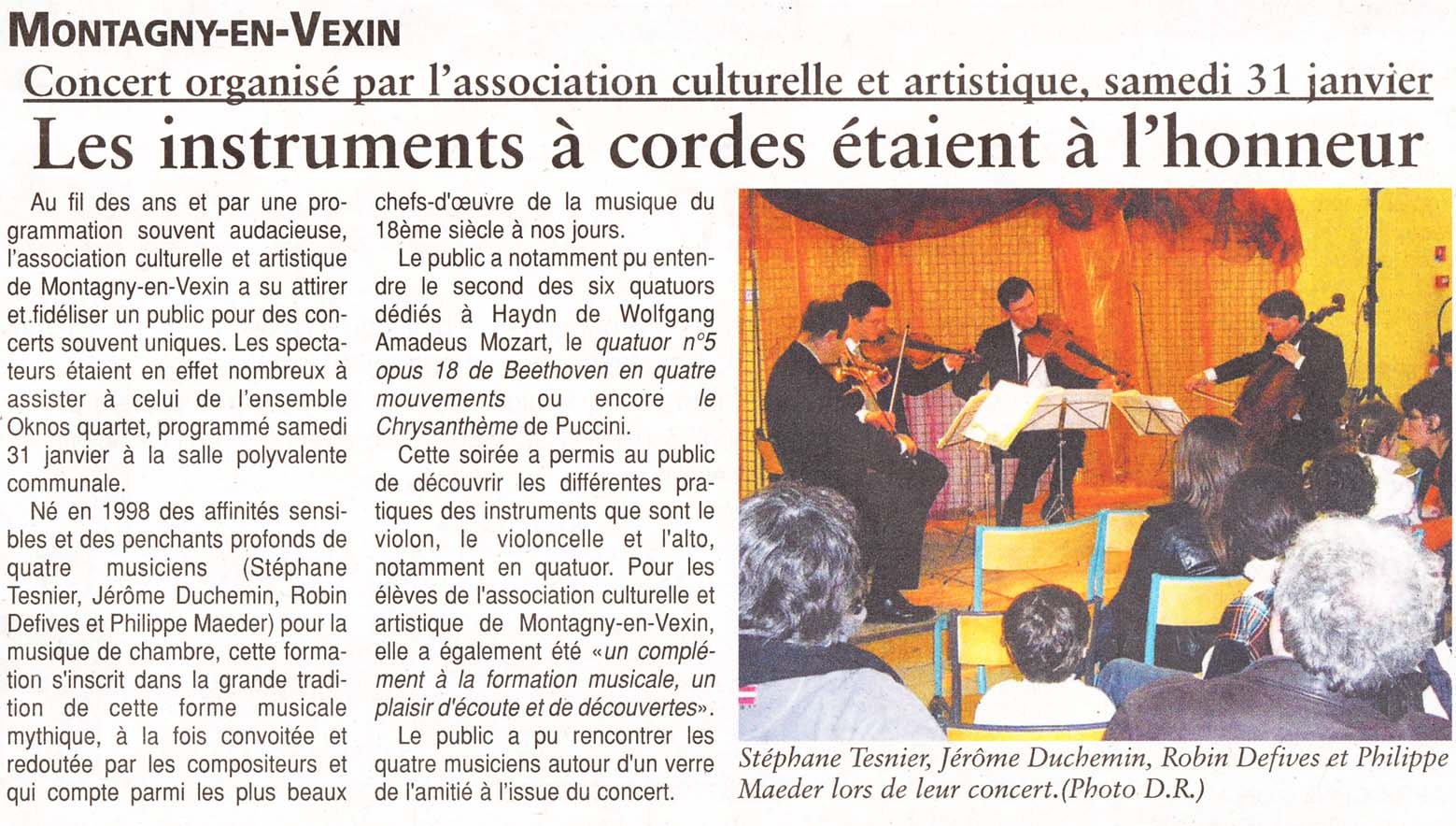 MONTAGNY-EN-VEXIN

Concert organisé par l'association culturelle et artistique, samedi 31 janvier

Les instruments à cordes étaient à l'honneur

Au fil des ans et par une programmation souvent audacieuse, l'association culturelle et artistique de Montagny-en-Vexin a su attirer et fidéliser un public pour des concerts souvent uniques. Les spectateurs étaient en effet nombreux à assister à celui de l'ensemble Oknos quartet, programmé samedi 31 janvier à la salle polyvalente communale.

Né en 1998 des affinités sensibles et des penchants profonds de quatre musiciens (Stéphane Tesnier, Jérôme Duchemin, Robin Defives et Philippe Maeder) pour la musique de chambre, cette formation s'inscrit dans la grande tradition de cette forme musicale mythique, à la fois convoitée et redoutée par les compositeurs et qui compte parmi les plus beaux chefs-d'œuvre de la musique du 18ème siècle à nos jours.

Le public a notamment pu entendre le second des six quatuors dédiés à Haydn de Wolfgang Amadeus Mozart, le quatuor n°5 opus 18 de Beethoven en quatre mouvements ou encore le Chrysanthème de Puccini.

Cette soirée a permis au public de découvrir les différentes pratiques des instruments que sont le violon, le violoncelle et l'alto, notamment en quatuor. Pour les élèves de l'association culturelle et artistique de Montagny-en-Vexin, elle a également été «un complément à la formation musicale, un plaisir d'écoute et de découvertes».

Le public a pu rencontrer les quatre musiciens autour d'un verre de l'amitié à l'issue du concert.

Stéphane Tesnier, Jérôme Duchemin, Robin Defives et Philippe Maeder lors de leur concert.(Photo D.R.)